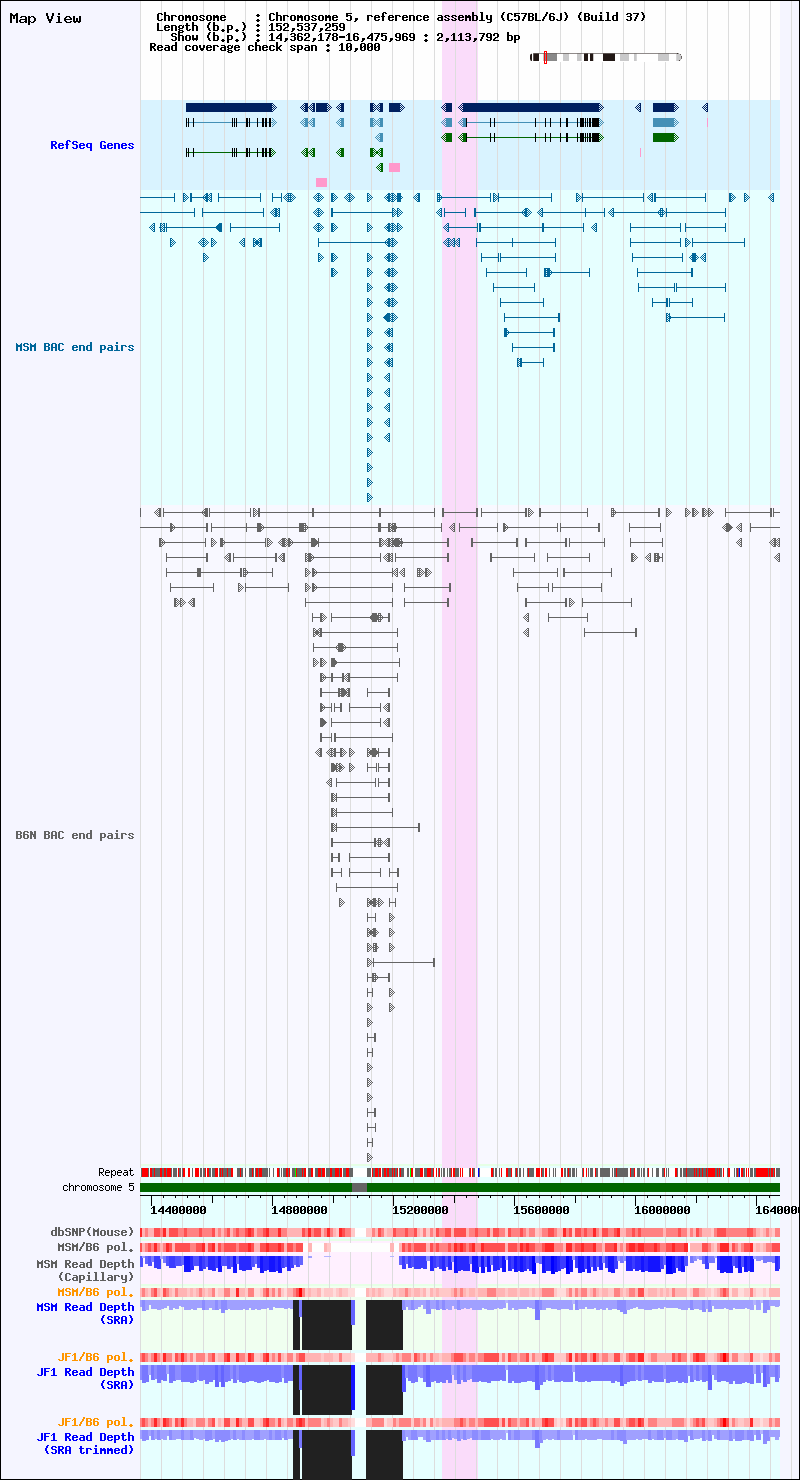 Map View

Chromosome : Chromosome 5, reference assembly (C57BL/6J) (Build 37)
Length (b.p.) : 152,537,259
Show (b.p.) : 14,362,178-16,475,969 : 2,113,792 bp
Read coverage check span : 10,000

RefSeq Genes

MSM BAC end pairs

B6N BAC end pairs

Repeat
chromosome 5

14400000 14800000 15200000 15600000 16000000 1640000

dbSNP(Mouse)
MSM/B6 pol.
MSM Read Depth (Capillary)
MSM/B6 pol.
MSM Read Depth (SRA)
JF1/B6 pol.
JF1 Read Depth (SRA)
JF1/B6 pol.
JF1 Read Depth (SRA trimmed)